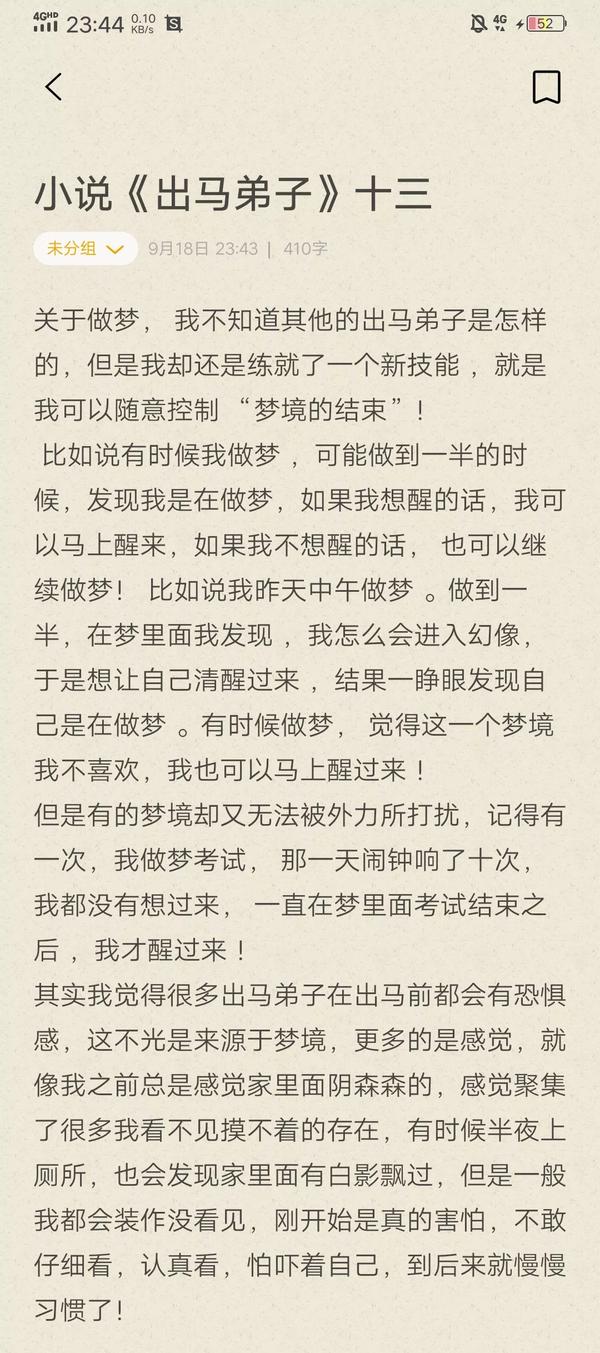 4GHD 23:44 0.10 KB/s 4G 52

小说《出马弟子》十三

未分组 9月18日 23:43 | 410字

关于做梦， 我不知道其他的出马弟子是怎样的，但是我却还是练就了一个新技能 ，就是我可以随意控制 “梦境的结束”！
比如说有时候我做梦 ，可能做到一半的时候，发现我是在做梦，如果我想醒的话，我可以马上醒来，如果我不想醒的话， 也可以继续做梦！ 比如说我昨天中午做梦 。做到一半，在梦里面我发现 ，我怎么会进入幻像，于是想让自己清醒过来 ，结果一睁眼发现自己是在做梦 。有时候做梦， 觉得这一个梦境我不喜欢，我也可以马上醒过来！
但是有的梦境却又无法被外力所打扰，记得有一次，我做梦考试， 那一天闹钟响了十次，我都没有想过来， 一直在梦里面考试结束之后 ，我才醒过来！
其实我觉得很多出马弟子在出马前都会有恐惧感，这不光是来源于梦境，更多的是感觉，就像我之前总是感觉家里面阴森森的，感觉聚集了很多我看不见摸不着的存在，有时候半夜上厕所，也会发现家里面有白影飘过，但是一般我都会装作没看见，刚开始是真的害怕，不敢仔细看，认真看，怕吓着自己，到后来就慢慢习惯了!